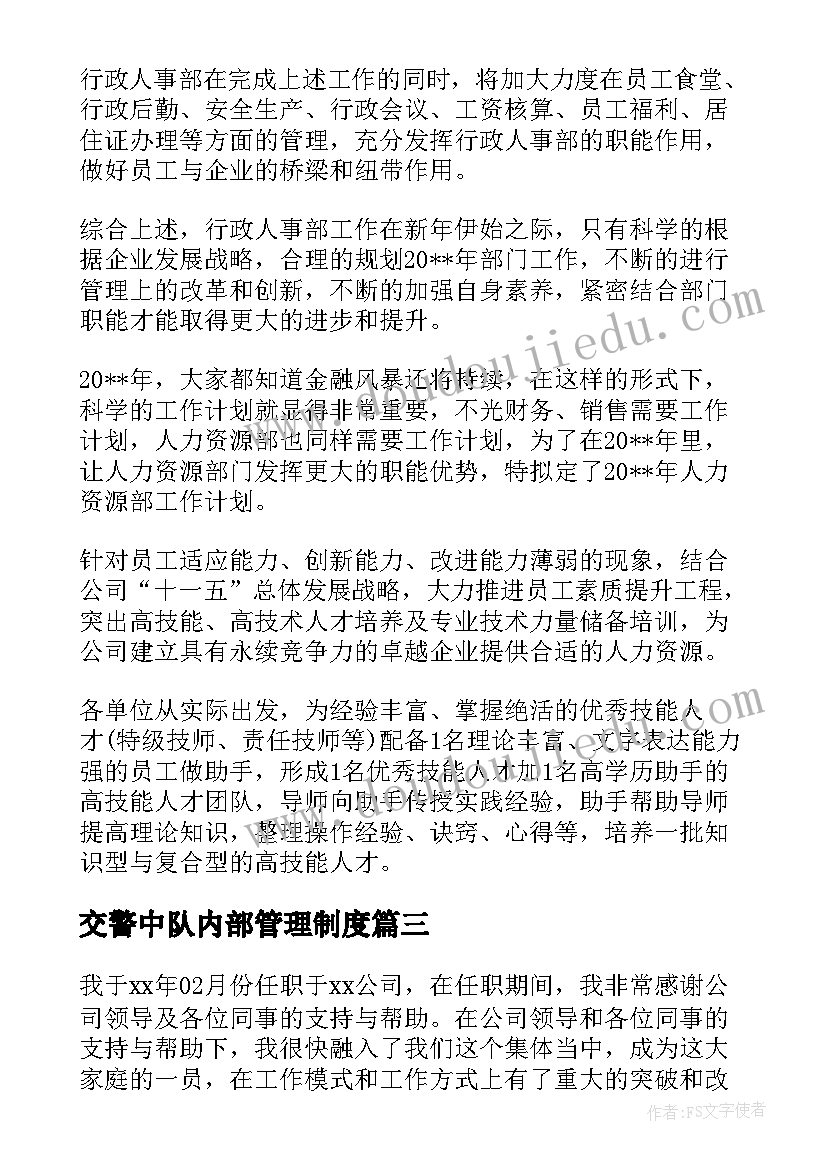 行政人事部在完成上述工作的同时，将加大力度在员工食堂、行政后勤、安全生产、行政会议、工资核算、员工福利、居住证办理等方面的管理，充分发挥行政人事部的职能作用，做好员工与企业的桥梁和纽带作用。

综合上述，行政人事部工作在新年伊始之际，只有科学的根据企业发展战略，合理的规划20**年部门工作，不断的进行管理上的改革和创新，不断的加强自身素养，紧密结合部门职能才能取得更大的进步和提升。

20**年，大家都知道金融风暴还将持续，在这样的形式下，科学的工作计划就显得非常重要，不光财务、销售需要工作计划，人力资源部也同样需要工作计划，为了在20**年里，让人力资源部门发挥更大的职能优势，特拟定了20**年人力资源部工作计划。

针对员工适应能力、创新能力、改进能力薄弱的现象，结合公司“十一五”总体发展战略，大力推进员工素质提升工程，突出高技能、高技术人才培养及专业技术力量储备培训，为公司建立具有永续竞争力的卓越企业提供合适的人力资源。

各单位从实际出发，为经验丰富、掌握绝活的优秀技能人才(特级技师、责任技师等)配备1名理论丰富、文字表达能力强的员工做助手，形成1名优秀技能人才加1名高学历助手的高技能人才团队，导师向助手传授实践经验，助手帮助导师提高理论知识，整理操作经验、诀窍、心得等，培养一批知识型与复合型的高技能人才。

交警中队内部管理制度篇三

我于xx年02月份任职于xx公司，在任职期间，我非常感谢公司领导及各位同事的支持与帮助。在公司领导和各位同事的支持与帮助下，我很快融入了我们这个集体当中，成为这大家庭的一员，在工作模式和工作方式上有了重大的突破和改

作者:FS文字使者